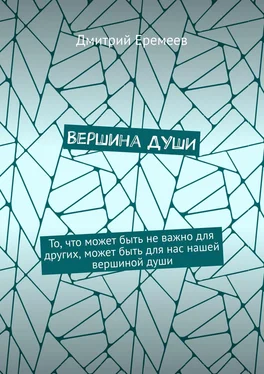 Дмитрий Еремеев

ВЕРШИНА ДУШИ

То, что может быть не важно для других, может быть для нас нашей вершиной души